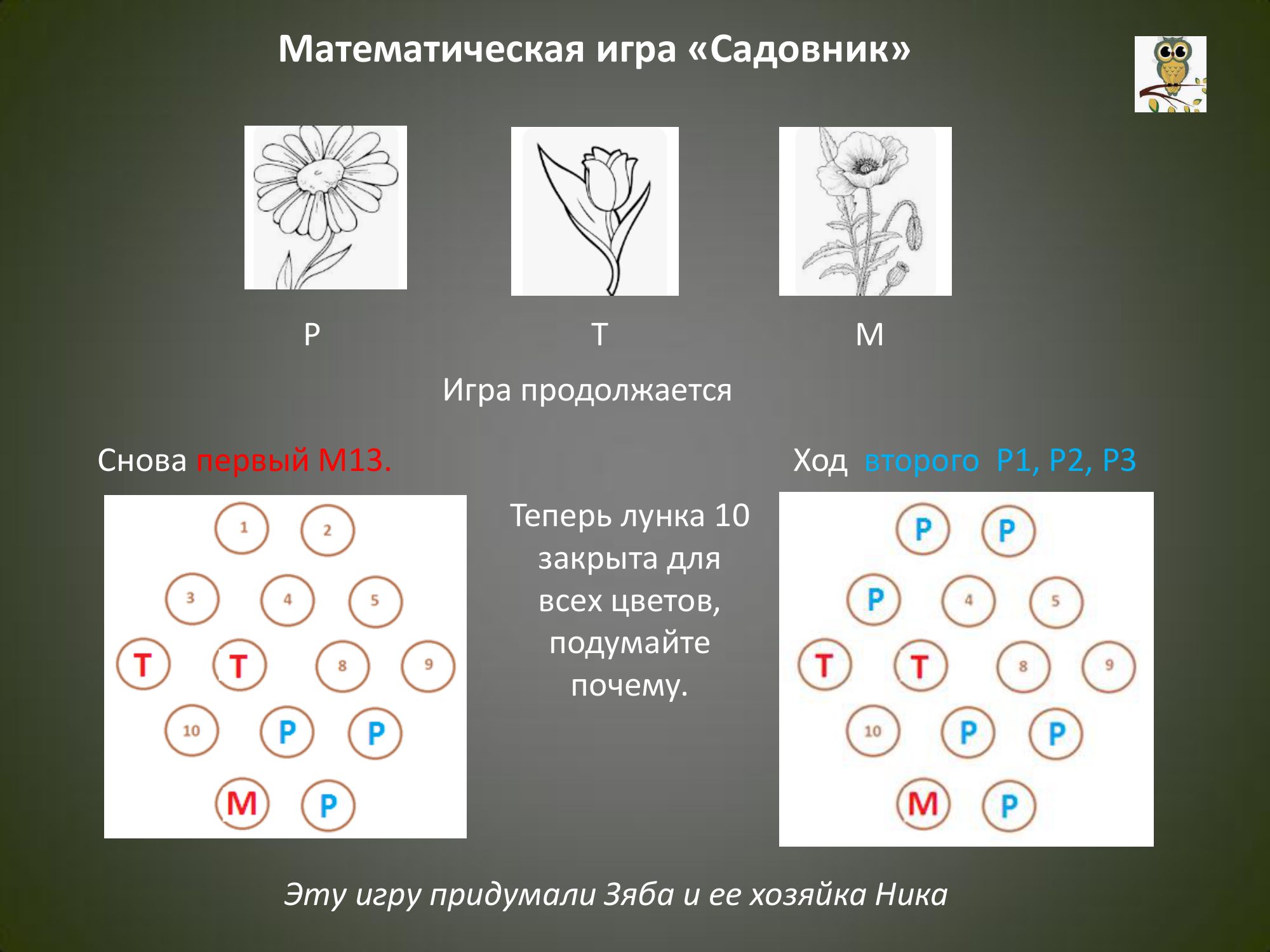 Математическая игра «Садовник»

Р

Т

М

Игра продолжается

Снова первый М13.

1 2
3 4 5
Т Т 8 9
10 Р Р
М Р

Теперь лунка 10 закрыта для всех цветов, подумайте почему.

Ход второго Р1, Р2, Р3

Р Р
Р 4 5
Т Т 8 9
10 Р Р
М Р

Эту игру придумали Зяба и ее хозяйка Ника